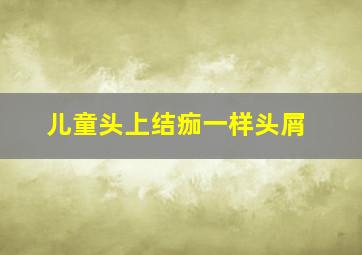 儿童头上结痂一样头屑